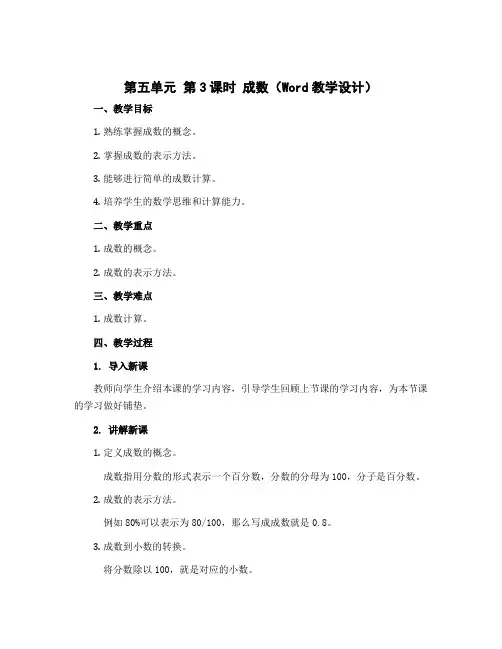 第五单元 第3课时 成数（Word教学设计）

一、教学目标

1. 熟练掌握成数的概念。

2. 掌握成数的表示方法。

3. 能够进行简单的成数计算。

4. 培养学生的数学思维和计算能力。

二、教学重点

1. 成数的概念。

2. 成数的表示方法。

三、教学难点

1. 成数计算。

四、教学过程

1. 导入新课

教师向学生介绍本课的学习内容，引导学生回顾上节课的学习内容，为本节课的学习做好铺垫。

2. 讲解新课

1. 定义成数的概念。

成数指用分数的形式表示一个百分数，分数的分母为100，分子是百分数。

2. 成数的表示方法。

例如80%可以表示为80/100，那么写成成数就是0.8。

3. 成数到小数的转换。

将分数除以100，就是对应的小数。